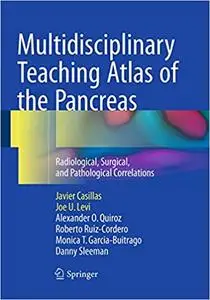 Multidisciplinary Teaching Atlas of the Pancreas

Radiological, Surgical, and Pathological Correlations

Javier Casillas
Joe U. Levi
Alexander O. Quiroz
Roberto Ruiz-Cordero
Monica T. Garcia-Buitrago
Danny Sleeman

Springer